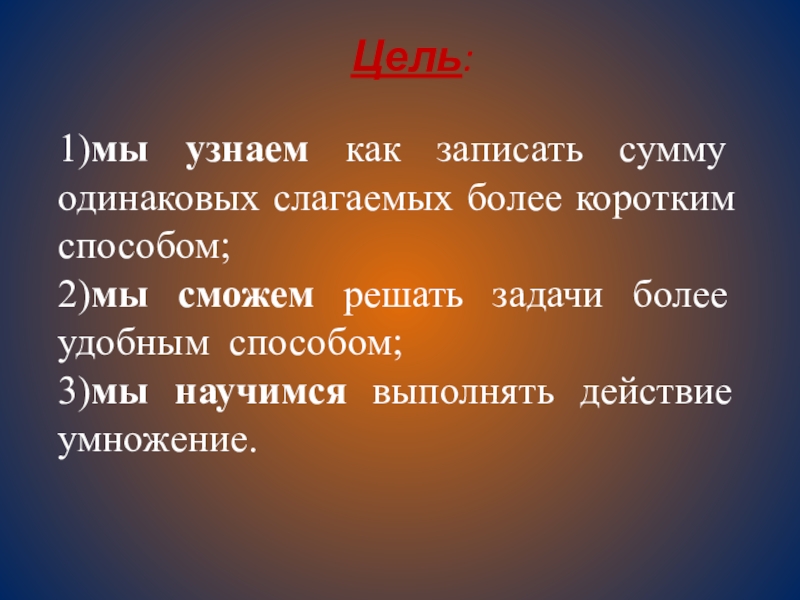 Цель:

1)мы узнаем как записать сумму одинаковых слагаемых более коротким способом;
2)мы сможем решать задачи более удобным способом;
3)мы научимся выполнять действие умножение.